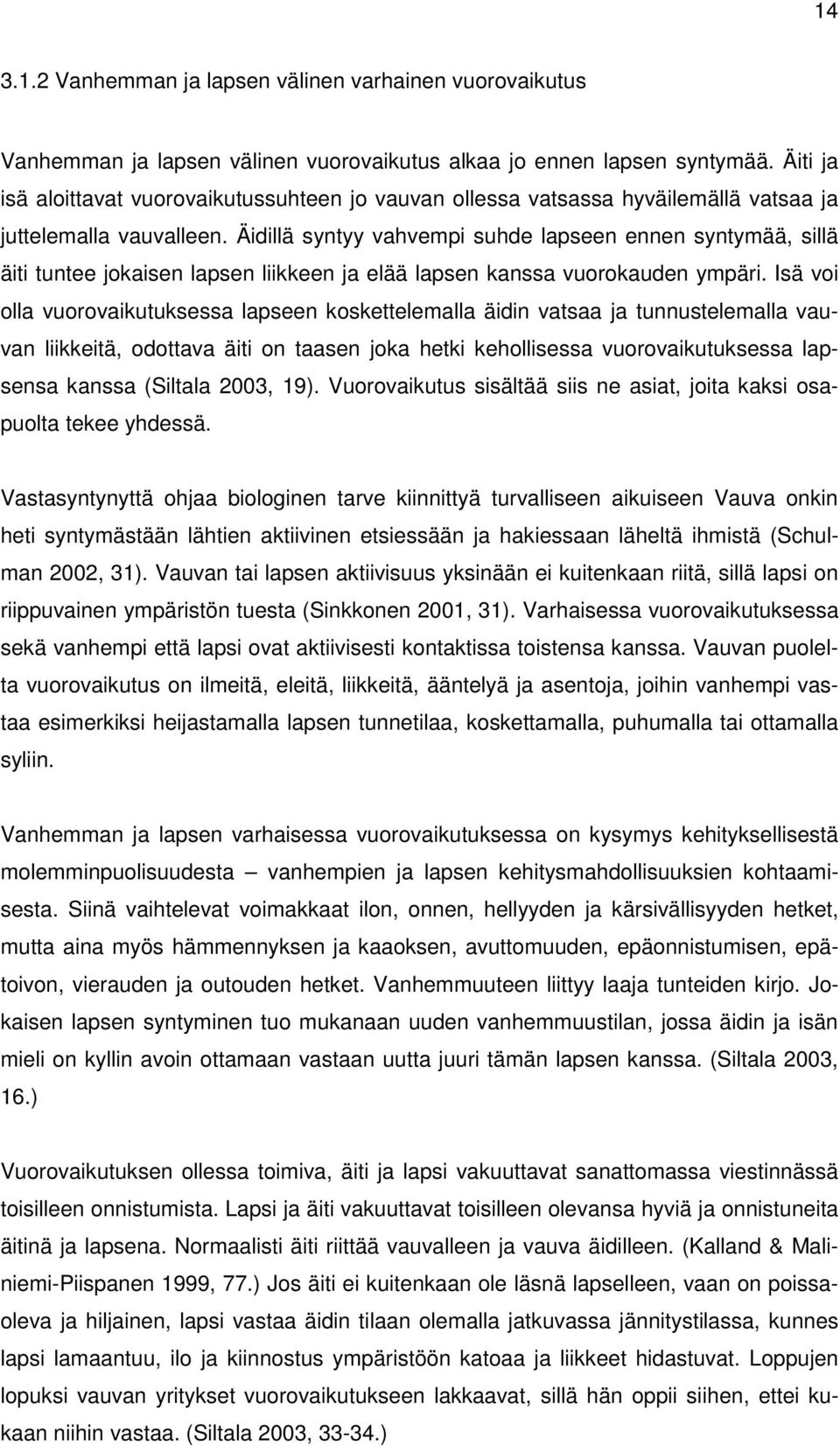 14

3.1.2 Vanhemman ja lapsen välinen varhainen vuorovaikutus

Vanhemman ja lapsen välinen vuorovaikutus alkaa jo ennen lapsen syntymää. Äiti ja isä aloittavat vuorovaikutussuhteen jo vauvan ollessa vatsassa hyväilemällä vatsaa ja juttelemalla vauvalleen. Äidillä syntyy vahvempi suhde lapseen ennen syntymää, sillä äiti tuntee jokaisen lapsen liikkeen ja elää lapsen kanssa vuorokauden ympäri. Isä voi olla vuorovaikutuksessa lapseen koskettelemalla äidin vatsaa ja tunnustelemalla vauvan liikkeitä, odottava äiti on taasen joka hetki kehollisessa vuorovaikutuksessa lapsensa kanssa (Siltala 2003, 19). Vuorovaikutus sisältää siis ne asiat, joita kaksi osapuolta tekee yhdessä.

Vastasyntynyttä ohjaa biologinen tarve kiinnittyä turvalliseen aikuiseen Vauva onkin heti syntymästään lähtien aktiivinen etsiessään ja hakiessaan läheltä ihmistä (Schulman 2002, 31). Vauvan tai lapsen aktiivisuus yksinään ei kuitenkaan riitä, sillä lapsi on riippuvainen ympäristön tuesta (Sinkkonen 2001, 31). Varhaisessa vuorovaikutuksessa sekä vanhempi että lapsi ovat aktiivisesti kontaktissa toistensa kanssa. Vauvan puolelta vuorovaikutus on ilmeitä, eleitä, liikkeitä, ääntelyä ja asentoja, joihin vanhempi vastaa esimerkiksi heijastamalla lapsen tunnetilaa, koskettamalla, puhumalla tai ottamalla syliin.

Vanhemman ja lapsen varhaisessa vuorovaikutuksessa on kysymys kehityksellisestä molemminpuolisuudesta – vanhempien ja lapsen kehitysmahdollisuuksien kohtaamisesta. Siinä vaihtelevat voimakkaat ilon, onnen, hellyyden ja kärsivällisyyden hetket, mutta aina myös hämmennyksen ja kaaoksen, avuttomuuden, epäonnistumisen, epätoivon, vierauden ja outouden hetket. Vanhemmuuteen liittyy laaja tunteiden kirjo. Jokaisen lapsen syntyminen tuo mukanaan uuden vanhemmuustilan, jossa äidin ja isän mieli on kyllin avoin ottamaan vastaan uutta juuri tämän lapsen kanssa. (Siltala 2003, 16.)

Vuorovaikutuksen ollessa toimiva, äiti ja lapsi vakuuttavat sanattomassa viestinnässä toisilleen onnistumista. Lapsi ja äiti vakuuttavat toisilleen olevansa hyviä ja onnistuneita äitinä ja lapsena. Normaalisti äiti riittää vauvalleen ja vauva äidilleen. (Kalland & Maliniemi-Piispanen 1999, 77.) Jos äiti ei kuitenkaan ole läsnä lapselleen, vaan on poissaoleva ja hiljainen, lapsi vastaa äidin tilaan olemalla jatkuvassa jännitystilassa, kunnes lapsi lamaantuu, ilo ja kiinnostus ympäristöön katoaa ja liikkeet hidastuvat. Loppujen lopuksi vauvan yritykset vuorovaikutukseen lakkaavat, sillä hän oppii siihen, ettei kukaan niihin vastaa. (Siltala 2003, 33-34.)